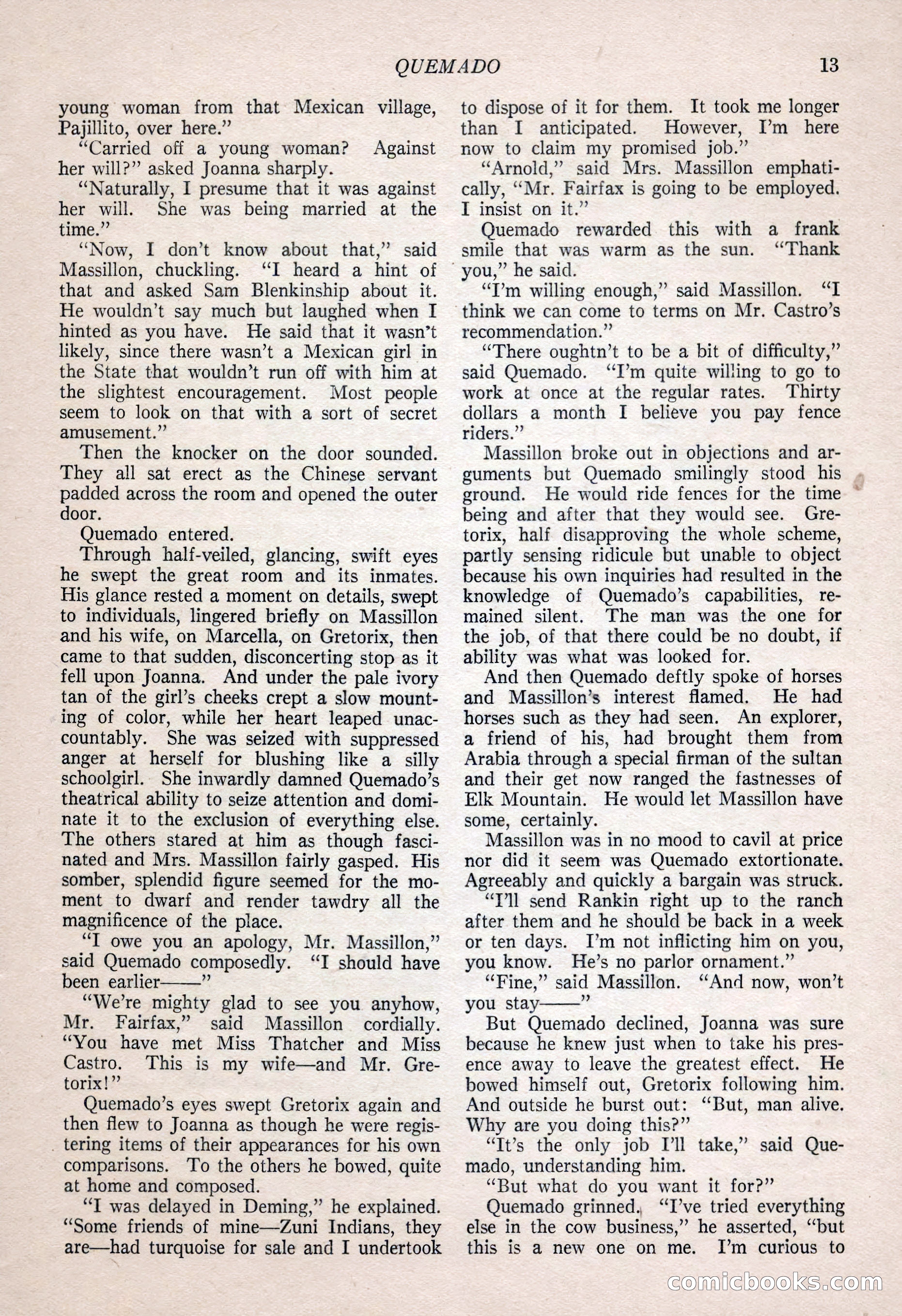 QUEMADO 13

young woman from that Mexican village, Pajillito, over here."

"Carried off a young woman? Against her will?" asked Joanna sharply.

"Naturally, I presume that it was against her will. She was being married at the time."

"Now, I don't know about that," said Massillon, chuckling. "I heard a hint of that and asked Sam Blenkinship about it. He wouldn't say much but laughed when I hinted as you have. He said that it wasn't likely, since there wasn't a Mexican girl in the State that wouldn't run off with him at the slightest encouragement. Most people seem to look on that with a sort of secret amusement."

Then the knocker on the door sounded. They all sat erect as the Chinese servant padded across the room and opened the outer door.

Quemado entered.

Through half-veiled, glancing, swift eyes he swept the great room and its inmates. His glance rested a moment on details, swept to individuals, lingered briefly on Massillon and his wife, on Marcella, on Gretorix, then came to that sudden, disconcerting stop as it fell upon Joanna. And under the pale ivory tan of the girl's cheeks crept a slow mounting of color, while her heart leaped unaccountably. She was seized with suppressed anger at herself for blushing like a silly schoolgirl. She inwardly damned Quemado's theatrical ability to seize attention and dominate it to the exclusion of everything else. The others stared at him as though fascinated and Mrs. Massillon fairly gasped. His somber, splendid figure seemed for the moment to dwarf and render tawdry all the magnificence of the place.

"I owe you an apology, Mr. Massillon," said Quemado composedly. "I should have been earlier——"

"We're mighty glad to see you anyhow, Mr. Fairfax," said Massillon cordially. "You have met Miss Thatcher and Miss Castro. This is my wife—and Mr. Gretorix!"

Quemado's eyes swept Gretorix again and then flew to Joanna as though he were registering items of their appearances for his own comparisons. To the others he bowed, quite at home and composed.

"I was delayed in Deming," he explained. "Some friends of mine—Zuni Indians, they are—had turquoise for sale and I undertook to dispose of it for them. It took me longer than I anticipated. However, I'm here now to claim my promised job."

"Arnold," said Mrs. Massillon emphatically, "Mr. Fairfax is going to be employed. I insist on it."

Quemado rewarded this with a frank smile that was warm as the sun. "Thank you," he said.

"I'm willing enough," said Massillon. "I think we can come to terms on Mr. Castro's recommendation."

"There oughtn't to be a bit of difficulty," said Quemado. "I'm quite willing to go to work at once at the regular rates. Thirty dollars a month I believe you pay fence riders."

Massillon broke out in objections and arguments but Quemado smilingly stood his ground. He would ride fences for the time being and after that they would see. Gretorix, half disapproving the whole scheme, partly sensing ridicule but unable to object because his own inquiries had resulted in the knowledge of Quemado's capabilities, remained silent. The man was the one for the job, of that there could be no doubt, if ability was what was looked for.

And then Quemado deftly spoke of horses and Massillon's interest flamed. He had horses such as they had seen. An explorer, a friend of his, had brought them from Arabia through a special firman of the sultan and their get now ranged the fastnesses of Elk Mountain. He would let Massillon have some, certainly.

Massillon was in no mood to cavil at price nor did it seem was Quemado extortionate. Agreeably and quickly a bargain was struck.

"I'll send Rankin right up to the ranch after them and he should be back in a week or ten days. I'm not inflicting him on you, you know. He's no parlor ornament."

"Fine," said Massillon. "And now, won't you stay——"

But Quemado declined, Joanna was sure because he knew just when to take his presence away to leave the greatest effect. He bowed himself out, Gretorix following him. And outside he burst out: "But, man alive. Why are you doing this?"

"It's the only job I'll take," said Quemado, understanding him.

"But what do you want it for?"

Quemado grinned. "I've tried everything else in the cow business," he asserted, "but this is a new one on me. I'm curious to

comicbooks.com